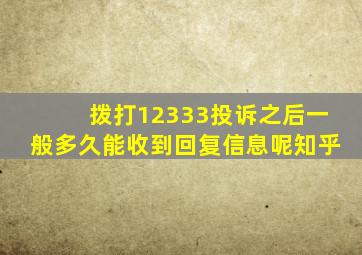 拨打12333投诉之后一般多久能收到回复信息呢知乎